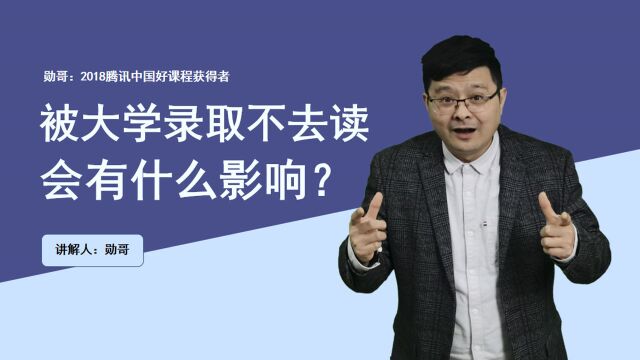 勋哥：2018腾讯中国好课程获得者

被大学录取不去读
会有什么影响？

讲解人：勋哥